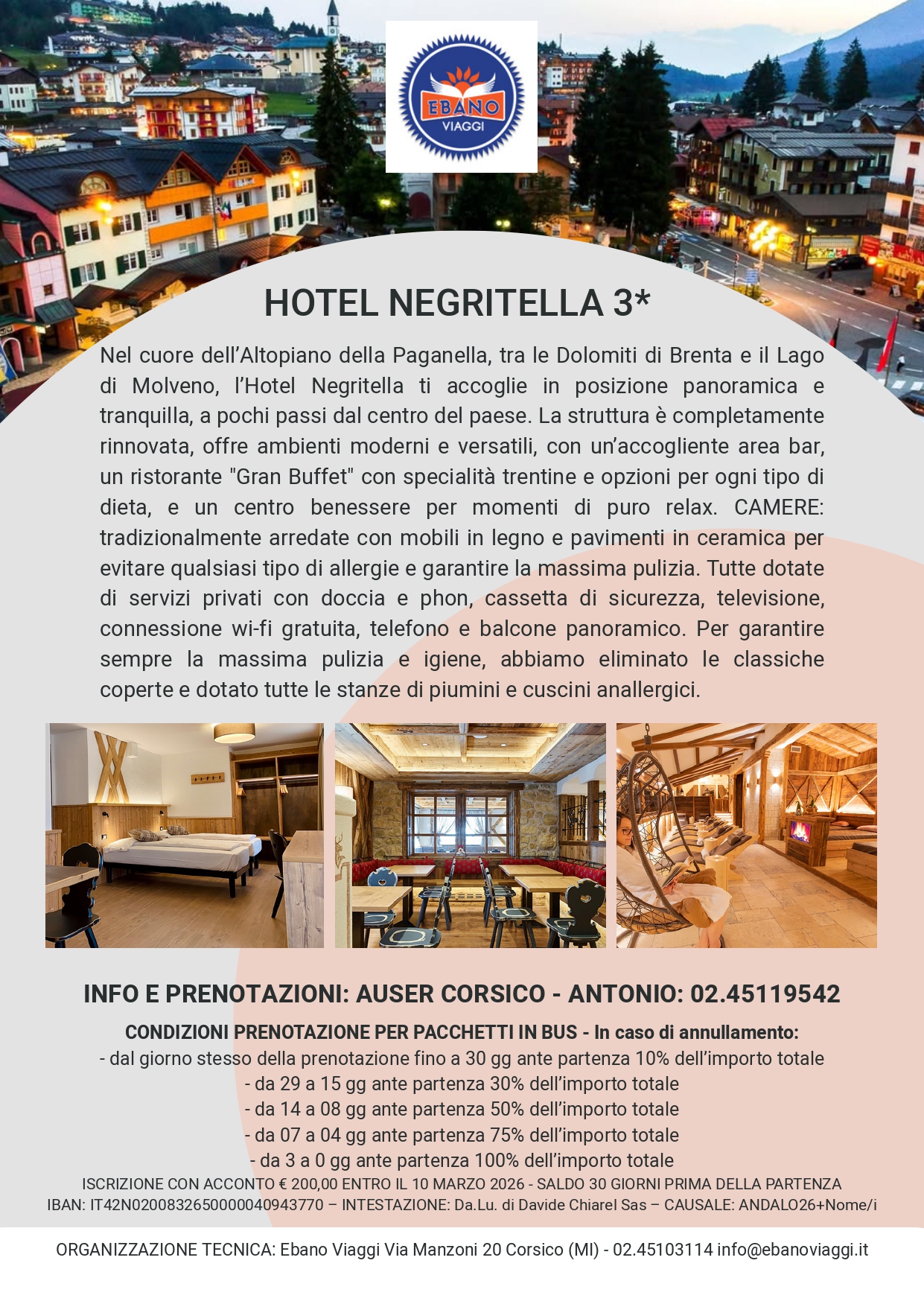 EBANO
VIAGGI

HOTEL NEGRITELLA 3*

Nel cuore dell'Altopiano della Paganella, tra le Dolomiti di Brenta e il Lago di Molveno, l'Hotel Negritella ti accoglie in posizione panoramica e tranquilla, a pochi passi dal centro del paese. La struttura è completamente rinnovata, offre ambienti moderni e versatili, con un'accogliente area bar, un ristorante "Gran Buffet" con specialità trentine e opzioni per ogni tipo di dieta, e un centro benessere per momenti di puro relax. CAMERE: tradizionalmente arredate con mobili in legno e pavimenti in ceramica per evitare qualsiasi tipo di allergie e garantire la massima pulizia. Tutte dotate di servizi privati con doccia e phon, cassetta di sicurezza, televisione, connessione wi-fi gratuita, telefono e balcone panoramico. Per garantire sempre la massima pulizia e igiene, abbiamo eliminato le classiche coperte e dotato tutte le stanze di piumini e cuscini anallergici.

INFO E PRENOTAZIONI: AUSER CORSICO - ANTONIO: 02.45119542

CONDIZIONI PRENOTAZIONE PER PACCHETTI IN BUS - In caso di annullamento:
- dal giorno stesso della prenotazione fino a 30 gg ante partenza 10% dell'importo totale
- da 29 a 15 gg ante partenza 30% dell'importo totale
- da 14 a 08 gg ante partenza 50% dell'importo totale
- da 07 a 04 gg ante partenza 75% dell'importo totale
- da 3 a 0 gg ante partenza 100% dell'importo totale
ISCRIZIONE CON ACCONTO € 200,00 ENTRO IL 10 MARZO 2026 - SALDO 30 GIORNI PRIMA DELLA PARTENZA
IBAN: IT42N0200832650000040943770 – INTESTAZIONE: Da.Lu. di Davide Chiarel Sas – CAUSALE: ANDALO26+Nome/i

ORGANIZZAZIONE TECNICA: Ebano Viaggi Via Manzoni 20 Corsico (MI) - 02.45103114 info@ebanoviaggi.it